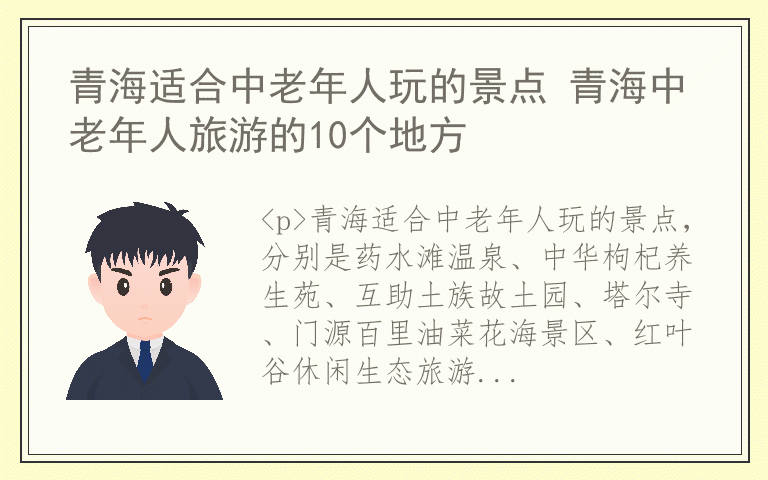 青海适合中老年人玩的景点 青海中老年人旅游的10个地方

<p>青海适合中老年人玩的景点,分别是药水滩温泉、中华枸杞养生苑、互助土族故土园、塔尔寺、门源百里油菜花海景区、红叶谷休闲生态旅游...